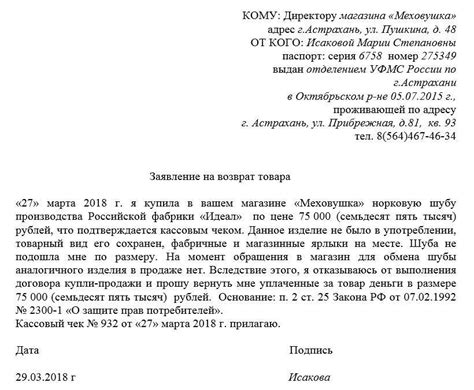 КОМУ: Директору магазина «Меховушка»
адрес г.Астрахань, ул. Пушкина, д. 48
ОТ КОГО: Исаковой Марии Степановны
паспорт: серия 6758 номер 275349
выдан отделением УФМС России по г.Астрахани в Октябрьском р-не 05.07.2015 г.,
проживающей по адресу
г. Астрахань, ул. Прибрежная, д.81, кв. 93
тел. 8(564)467-46-34

Заявление на возврат товара

«27» марта 2018 г. я купила в вашем магазине «Меховушка» норковую шубу производства Российской фабрики «Идеал» по цене 75 000 (семьдесят пять тысяч) рублей, что подтверждается кассовым чеком. Данное изделие не было в употреблении, товарный вид его сохранен, фабричные и магазинные ярлыки на месте. Шуба не подошла мне по размеру. На момент обращения в магазин для обмена шубы аналогичного изделия в продаже нет. Вследствие этого, я отказываюсь от выполнения договора купли-продажи и прошу вернуть мне уплаченные за товар деньги в размере 75 000 (семьдесят пять тысяч) рублей. Основание: п. 2 ст. 25 Закона РФ от 07.02.1992 № 2300-1 «О защите прав потребителей».
Кассовый чек № 932 от «27» марта 2018 г. прилагаю.

Дата
Подпись

29.03.2018 г
Исакова